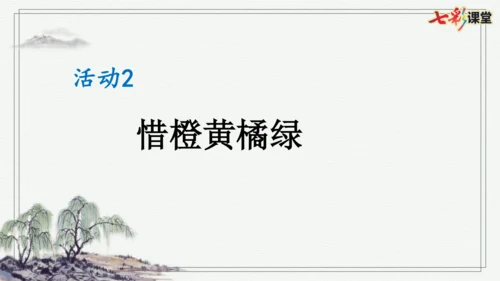 七彩课堂

活动2

惜橙黄橘绿